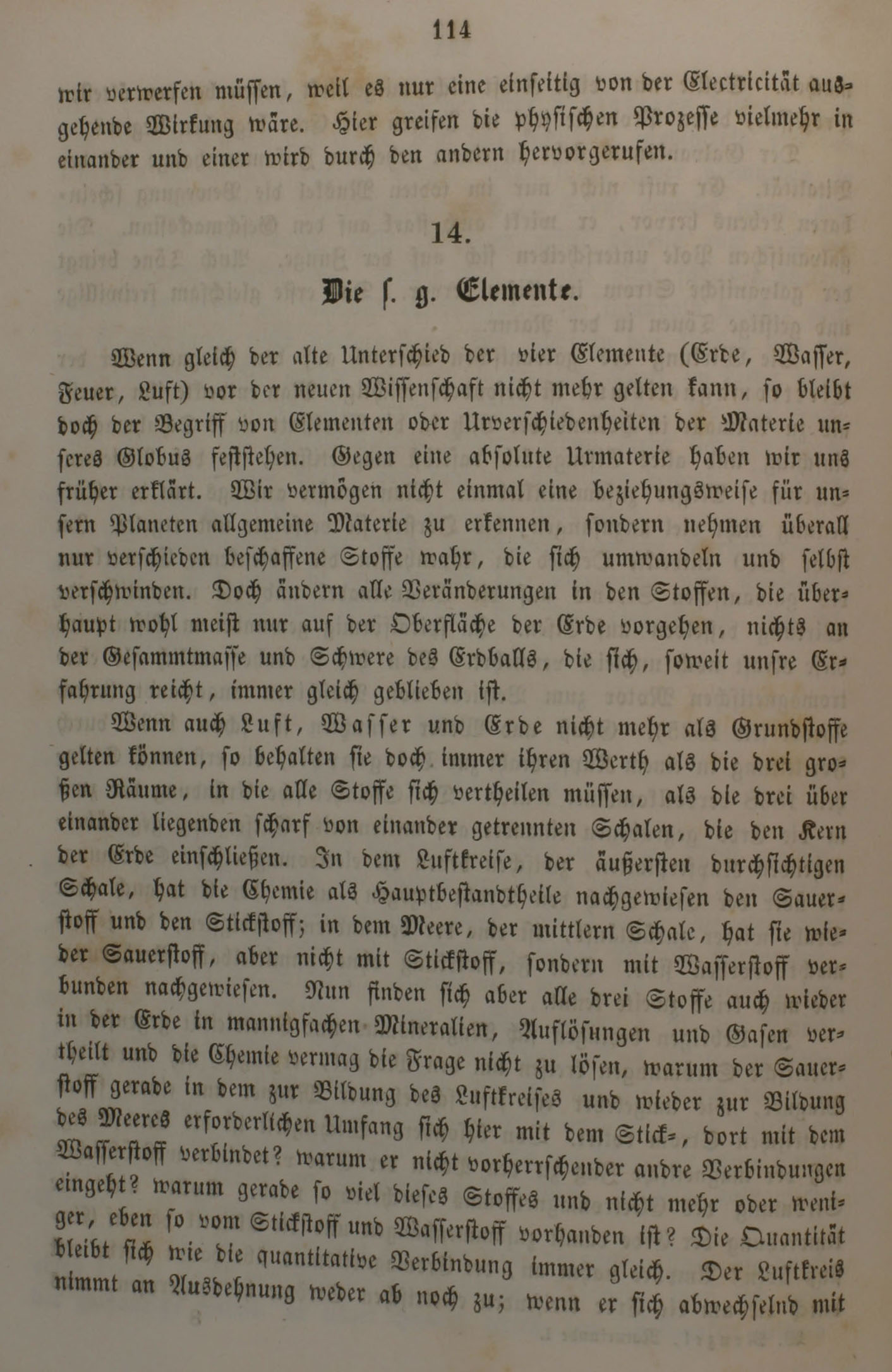 114

wir verwerfen müssen, weil es nur eine einseitig von der Electricität ausgehende Wirkung wäre. Hier greifen die physischen Prozesse vielmehr in einander und einer wird durch den andern hervorgerufen.

14.

Die s. g. Elemente.

Wenn gleich der alte Unterschied der vier Elemente (Erde, Wasser, Feuer, Luft) vor der neuen Wissenschaft nicht mehr gelten kann, so bleibt doch der Begriff von Elementen oder Urverschiedenheiten der Materie unseres Globus feststehen. Gegen eine absolute Urmaterie haben wir uns früher erklärt. Wir vermögen nicht einmal eine beziehungsweise für unsern Planeten allgemeine Materie zu erkennen, sondern nehmen überall nur verschieden beschaffene Stoffe wahr, die sich umwandeln und selbst verschwinden. Doch ändern alle Veränderungen in den Stoffen, die überhaupt wohl meist nur auf der Oberfläche der Erde vorgehen, nichts an der Gesammtmasse und Schwere des Erdballs, die sich, soweit unsre Erfahrung reicht, immer gleich geblieben ist.

Wenn auch Luft, Wasser und Erde nicht mehr als Grundstoffe gelten können, so behalten sie doch immer ihren Werth als die drei großen Räume, in die alle Stoffe sich vertheilen müssen, als die drei über einander liegenden scharf von einander getrennten Schalen, die den Kern der Erde einschließen. In dem Luftkreise, der äußersten durchsichtigen Schale, hat die Chemie als Hauptbestandtheile nachgewiesen den Sauerstoff und den Stickstoff; in dem Meere, der mittlern Schale, hat sie wieder Sauerstoff, aber nicht mit Stickstoff, sondern mit Wasserstoff verbunden nachgewiesen. Nun finden sich aber alle drei Stoffe auch wieder in der Erde in mannigfachen Mineralien, Auflösungen und Gasen vertheilt und die Chemie vermag die Frage nicht zu lösen, warum der Sauerstoff gerade in dem zur Bildung des Luftkreises und wieder zur Bildung des Meeres erforderlichen Umfang sich hier mit dem Stick-, dort mit dem Wasserstoff verbindet? warum er nicht vorherrschender andre Verbindungen eingeht? warum gerade so viel dieses Stoffes und nicht mehr oder weniger, eben so vom Stickstoff und Wasserstoff vorhanden ist? Die Quantität bleibt sich wie die quantitative Verbindung immer gleich. Der Luftkreis nimmt an Ausdehnung weder ab noch zu; wenn er sich abwechselnd mit